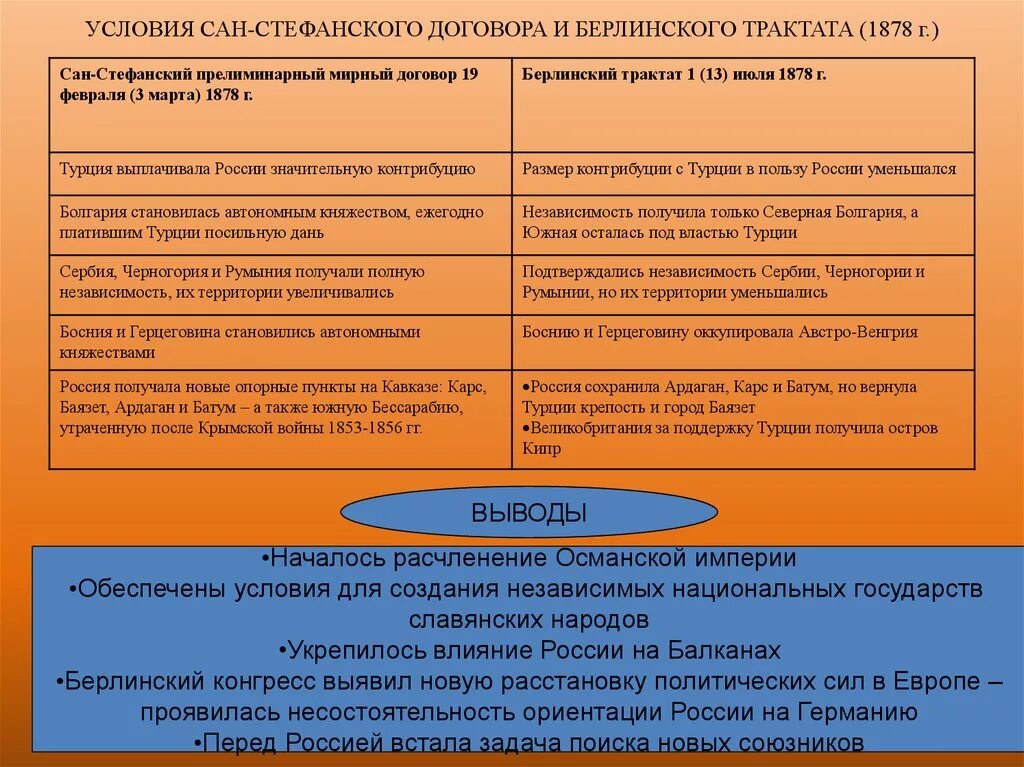 УСЛОВИЯ САН-СТЕФАНСКОГО ДОГОВОРА И БЕРЛИНСКОГО ТРАКТАТА (1878 г.)

| Сан-Стефанский прелиминарный мирный договор 19 февраля (3 марта) 1878 г. | Берлинский трактат 1 (13) июля 1878 г. |
|---|---|
| Турция выплачивала России значительную контрибуцию | Размер контрибуции с Турции в пользу России уменьшался |
| Болгария становилась автономным княжеством, ежегодно платившим Турции посильную дань | Независимость получила только Северная Болгария, а Южная осталась под властью Турции |
| Сербия, Черногория и Румыния получали полную независимость, их территории увеличивались | Подтверждались независимость Сербии, Черногории и Румынии, но их территории уменьшались |
| Босния и Герцеговина становились автономными княжествами | Боснию и Герцеговину оккупировала Австро-Венгрия |
| Россия получала новые опорные пункты на Кавказе: Карс, Баязет, Ардаган и Батум – а также южную Бессарабию, утраченную после Крымской войны 1853-1856 гг. | •Россия сохранила Ардаган, Карс и Батум, но вернула Турции крепость и город Баязет •Великобритания за поддержку Турции получила остров Кипр |

ВЫВОДЫ

•Началось расчленение Османской империи
•Обеспечены условия для создания независимых национальных государств славянских народов
•Укрепилось влияние России на Балканах
•Берлинский конгресс выявил новую расстановку политических сил в Европе – проявилась несостоятельность ориентации России на Германию
•Перед Россией встала задача поиска новых союзников